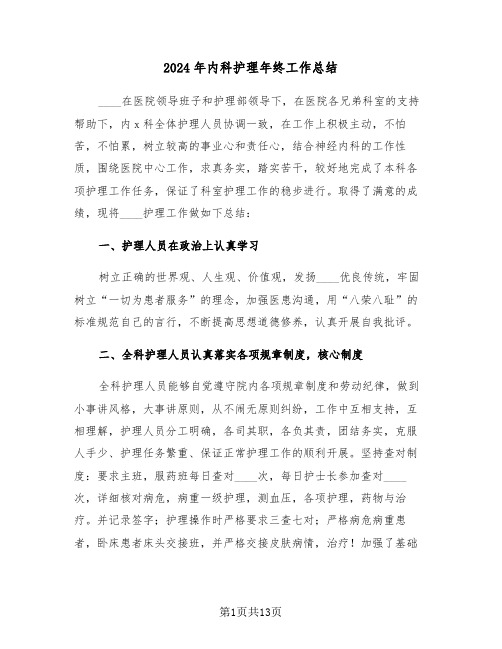 2024年内科护理年终工作总结

____在医院领导班子和护理部领导下，在医院各兄弟科室的支持帮助下，内x科全体护理人员协调一致，在工作上积极主动，不怕苦，不怕累，树立较高的事业心和责任心，结合神经内科的工作性质，围绕医院中心工作，求真务实，踏实苦干，较好地完成了本科各项护理工作任务，保证了科室护理工作的稳步进行。取得了满意的成绩，现将____护理工作做如下总结：

一、护理人员在政治上认真学习

树立正确的世界观、人生观、价值观，发扬____优良传统，牢固树立“一切为患者服务”的理念，加强医患沟通，用“八荣八耻”的标准规范自己的言行，不断提高思想道德修养，认真开展自我批评。

二、全科护理人员认真落实各项规章制度，核心制度

全科护理人员能够自觉遵守院内各项规章制度和劳动纪律，做到小事讲风格，大事讲原则，从不闹无原则纠纷，工作中互相支持，互相理解，护理人员分工明确，各司其职，各负其责，团结务实，克服人手少、护理任务繁重、保证正常护理工作的顺利开展。坚持查对制度：要求主班，服药班每日查对____次，每日护士长参加查对____次，详细核对病危，病重一级护理，测血压，各项护理，药物与治疗。并记录签字；护理操作时严格要求三查七对；严格病危病重患者，卧床患者床头交接班，并严格交接皮肤病情，治疗！加强了基础

第1页共13页